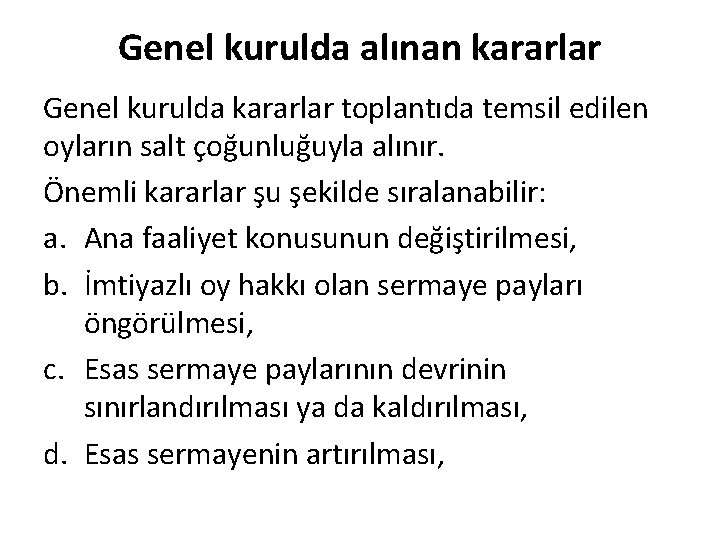 Genel kurulda alınan kararlar

Genel kurulda kararlar toplantıda temsil edilen oyların salt çoğunluğuyla alınır.

Önemli kararlar şu şekilde sıralanabilir:

a. Ana faaliyet konusunun değiştirilmesi,
b. İmtiyazlı oy hakkı olan sermaye payları öngörülmesi,
c. Esas sermaye paylarının devrinin sınırlandırılması ya da kaldırılması,
d. Esas sermayenin artırılması,